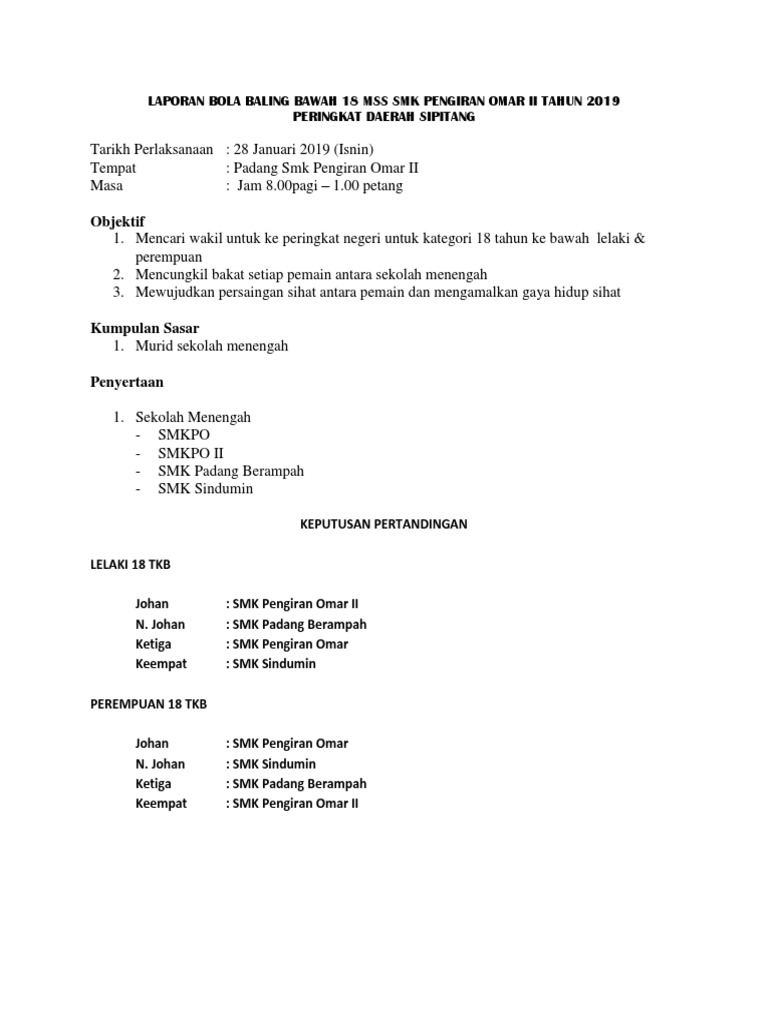 LAPORAN BOLA BALING BAWAH 18 MSS SMK PENGIRAN OMAR II TAHUN 2019
PERINGKAT DAERAH SIPITANG

Tarikh Perlaksanaan : 28 Januari 2019 (Isnin)
Tempat : Padang Smk Pengiran Omar II
Masa : Jam 8.00pagi – 1.00 petang

Objektif
1. Mencari wakil untuk ke peringkat negeri untuk kategori 18 tahun ke bawah lelaki & perempuan
2. Mencungkil bakat setiap pemain antara sekolah menengah
3. Mewujudkan persaingan sihat antara pemain dan mengamalkan gaya hidup sihat

Kumpulan Sasar
1. Murid sekolah menengah

Penyertaan

1. Sekolah Menengah
- SMKPO
- SMKPO II
- SMK Padang Berampah
- SMK Sindumin

KEPUTUSAN PERTANDINGAN

LELAKI 18 TKB

Johan : SMK Pengiran Omar II
N. Johan : SMK Padang Berampah
Ketiga : SMK Pengiran Omar
Keempat : SMK Sindumin

PEREMPUAN 18 TKB

Johan : SMK Pengiran Omar
N. Johan : SMK Sindumin
Ketiga : SMK Padang Berampah
Keempat : SMK Pengiran Omar II